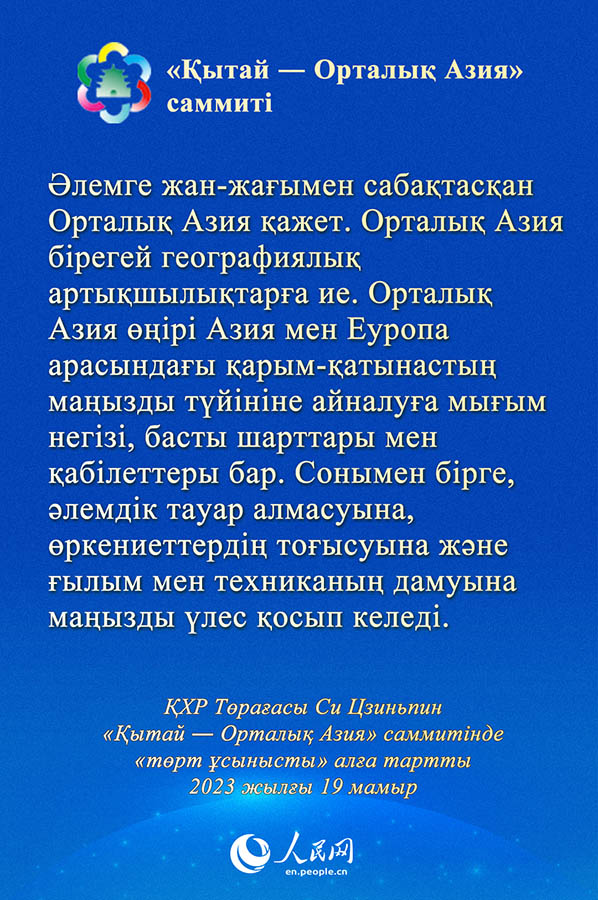 «Қытай — Орталық Азия» саммиті

Әлемге жан-жағымен сабақтасқан Орталық Азия қажет. Орталық Азия бірегей географиялық артықшылықтарға ие. Орталық Азия өңірі Азия мен Еуропа арасындағы қарым-қатынастың маңызды түйініне айналуға мығым негізі, басты шарттары мен қабілеттеры бар. Сонымен бірге, әлемдік тауар алмасуына, өркениеттердің тоғысуына және ғылым мен техниканың дамуына маңызды үлес қосып келеді.

ҚХР Төрағасы Си Цзиньпин «Қытай — Орталық Азия» саммитінде «төрт ұсынысты» алға тартты 2023 жылғы 19 мамыр

人民网
en.people.cn